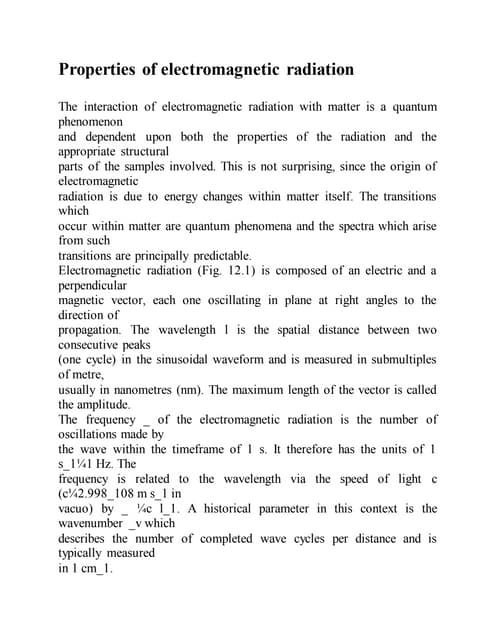 Properties of electromagnetic radiation

The interaction of electromagnetic radiation with matter is a quantum phenomenon
and dependent upon both the properties of the radiation and the appropriate structural
parts of the samples involved. This is not surprising, since the origin of electromagnetic
radiation is due to energy changes within matter itself. The transitions which
occur within matter are quantum phenomena and the spectra which arise from such
transitions are principally predictable.
Electromagnetic radiation (Fig. 12.1) is composed of an electric and a perpendicular
magnetic vector, each one oscillating in plane at right angles to the direction of
propagation. The wavelength l is the spatial distance between two consecutive peaks
(one cycle) in the sinusoidal waveform and is measured in submultiples of metre,
usually in nanometres (nm). The maximum length of the vector is called the amplitude.
The frequency _ of the electromagnetic radiation is the number of oscillations made by
the wave within the timeframe of 1 s. It therefore has the units of 1 s_1¼1 Hz. The
frequency is related to the wavelength via the speed of light c (c¼2.998_108 m s_1 in
vacuo) by _ ¼c l_1. A historical parameter in this context is the wavenumber _v which
describes the number of completed wave cycles per distance and is typically measured
in 1 cm_1.